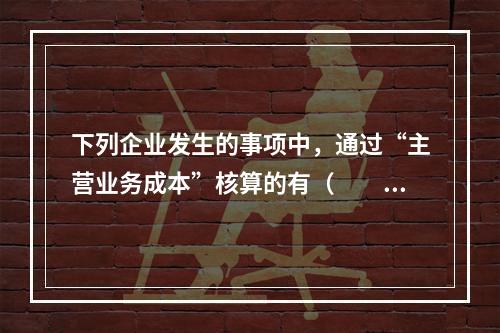 下列企业发生的事项中，通过“主营业务成本”核算的有（ ...